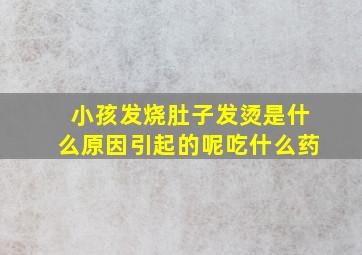 小孩发烧肚子发烫是什么原因引起的呢吃什么药